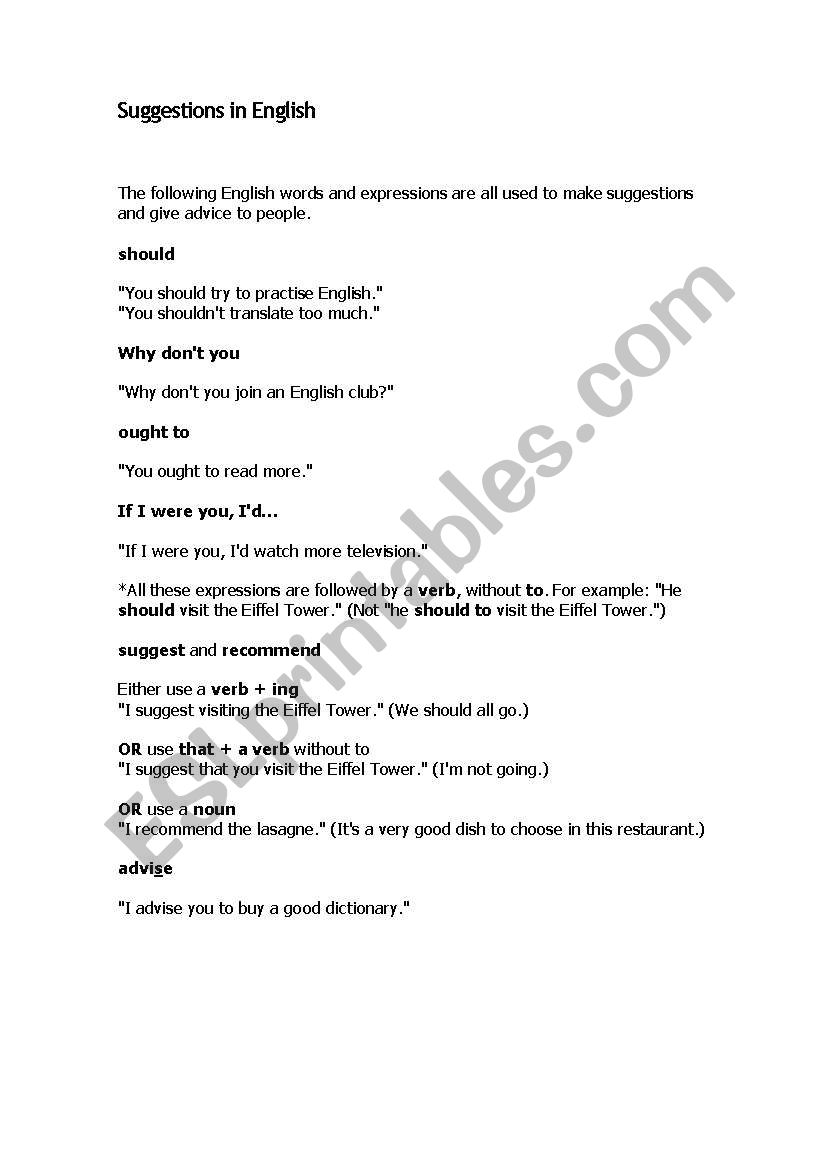 Suggestions in English

The following English words and expressions are all used to make suggestions and give advice to people.

should

"You should try to practise English."
"You shouldn't translate too much."

Why don't you

"Why don't you join an English club?"

ought to

"You ought to read more."

If I were you, I'd...

"If I were you, I'd watch more television."

*All these expressions are followed by a verb, without to. For example: "He should visit the Eiffel Tower." (Not "he should to visit the Eiffel Tower.")

suggest and recommend

Either use a verb + ing
"I suggest visiting the Eiffel Tower." (We should all go.)

OR use that + a verb without to
"I suggest that you visit the Eiffel Tower." (I'm not going.)

OR use a noun
"I recommend the lasagne." (It's a very good dish to choose in this restaurant.)

advise

"I advise you to buy a good dictionary."

ESLprintables.com